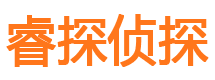 睿探侦探